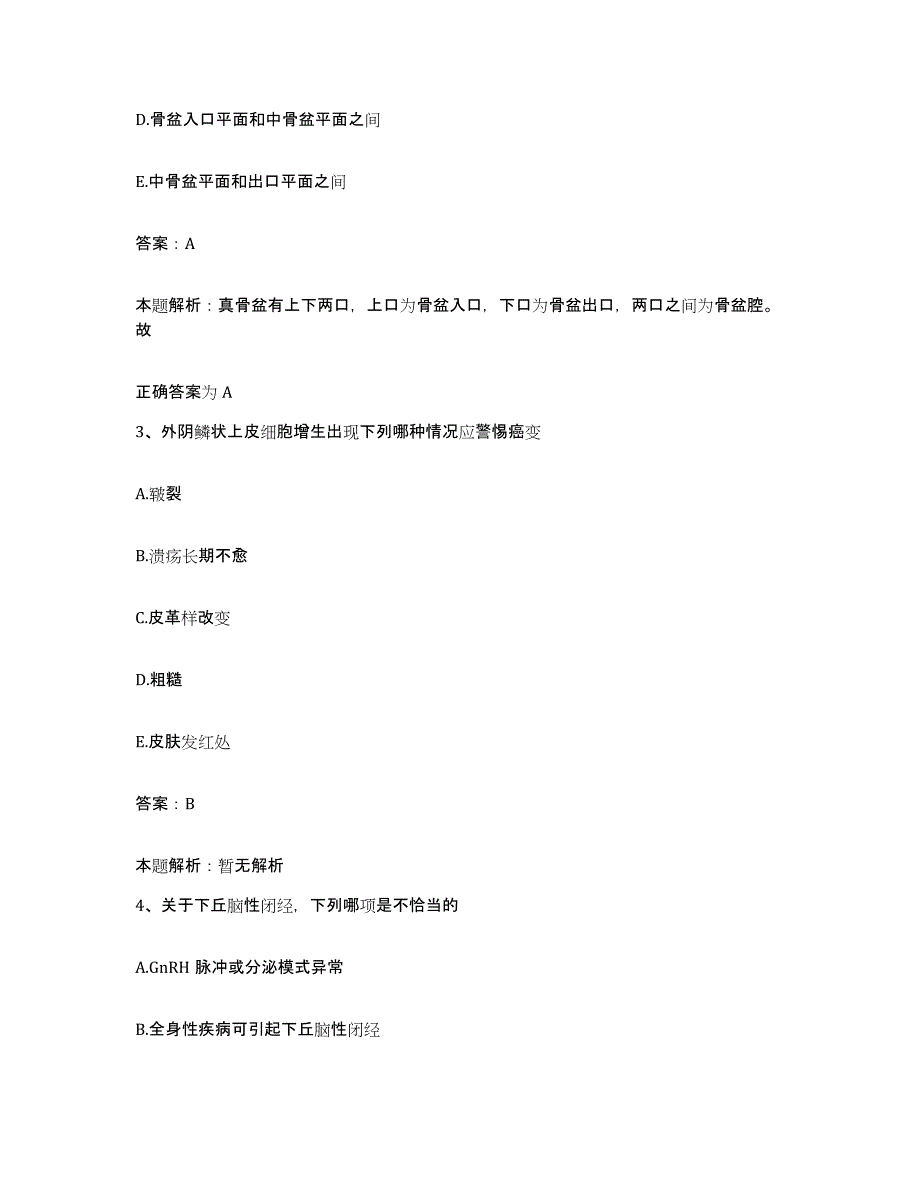 D.骨盆入口平面和中骨盆平面之间

E.中骨盆平面和出口平面之间

答案：A

本题解析：真骨盆有上下两口，上口为骨盆入口，下口为骨盆出口，两口之间为骨盆腔。故

正确答案为 A

3、外阴鳞状上皮细胞增生出现下列哪种情况应警惕癌变

A.皲裂

B.溃疡长期不愈

C.皮革样改变

D.粗糙

E.皮肤发红处

答案：B

本题解析：暂无解析

4、关于下丘脑性闭经，下列哪项是不恰当的

A.GnRH 脉冲或分泌模式异常

B.全身性疾病可引起下丘脑性闭经